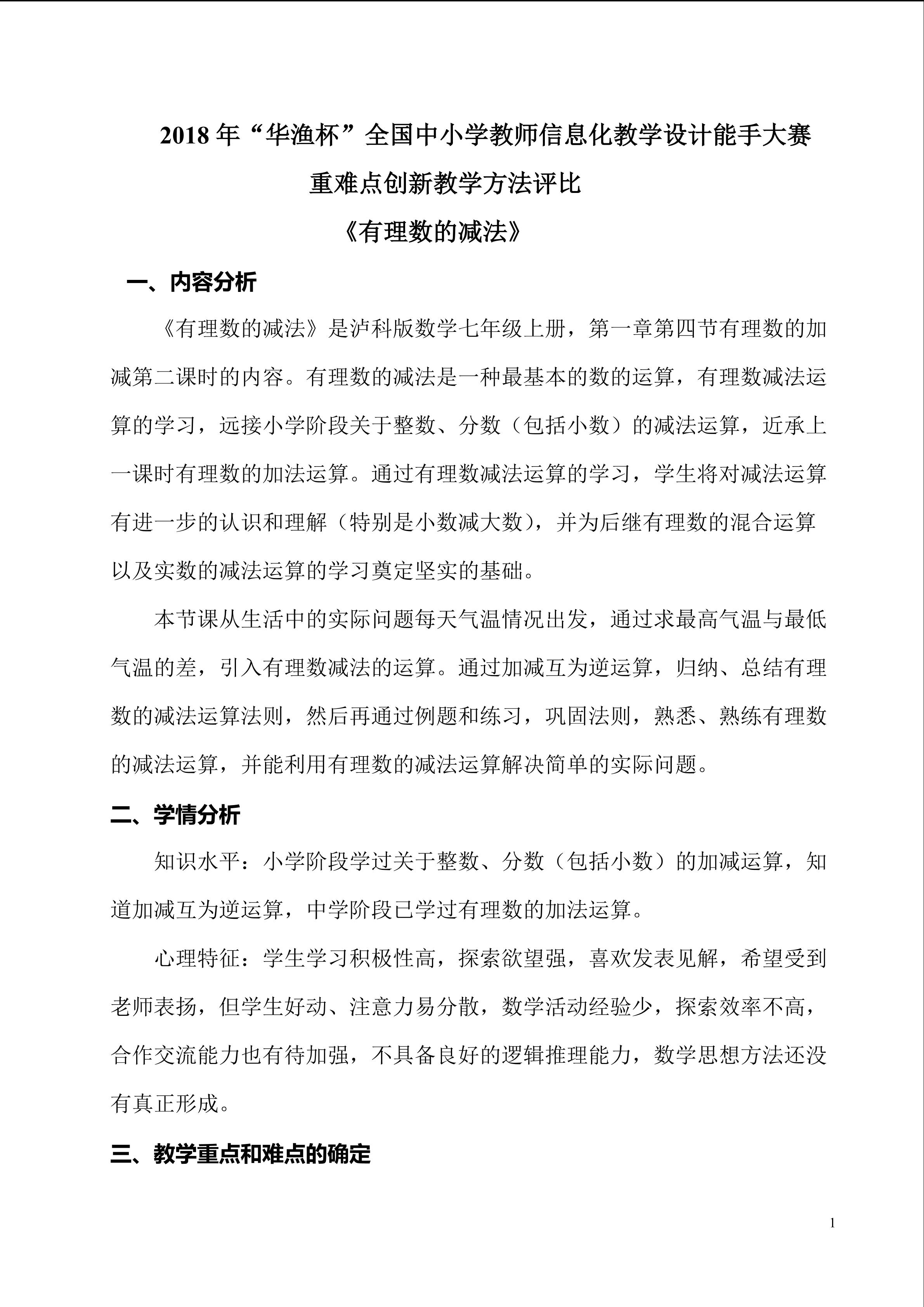 2018 年“华渔杯”全国中小学教师信息化教学设计能手大赛

重难点创新教学方法评比

《有理数的减法》

一、内容分析

《有理数的减法》是泸科版数学七年级上册，第一章第四节有理数的加减第二课时的内容。有理数的减法是一种最基本的数的运算，有理数减法运算的学习，远接小学阶段关于整数、分数（包括小数）的减法运算，近承上一课时有理数的加法运算。通过有理数减法运算的学习，学生将对减法运算有进一步的认识和理解（特别是小数减大数），并为后继有理数的混合运算以及实数的减法运算的学习奠定坚实的基础。

本节课从生活中的实际问题每天气温情况出发，通过求最高气温与最低气温的差，引入有理数减法的运算。通过加减互为逆运算，归纳、总结有理数的减法运算法则，然后再通过例题和练习，巩固法则，熟悉、熟练有理数的减法运算，并能利用有理数的减法运算解决简单的实际问题。

二、学情分析

知识水平：小学阶段学过关于整数、分数（包括小数）的加减运算，知道加减互为逆运算，中学阶段已学过有理数的加法运算。

心理特征：学生学习积极性高，探索欲望强，喜欢发表见解，希望受到老师表扬，但学生好动、注意力易分散，数学活动经验少，探索效率不高，合作交流能力也有待加强，不具备良好的逻辑推理能力，数学思想方法还没有真正形成。

三、教学重点和难点的确定

1